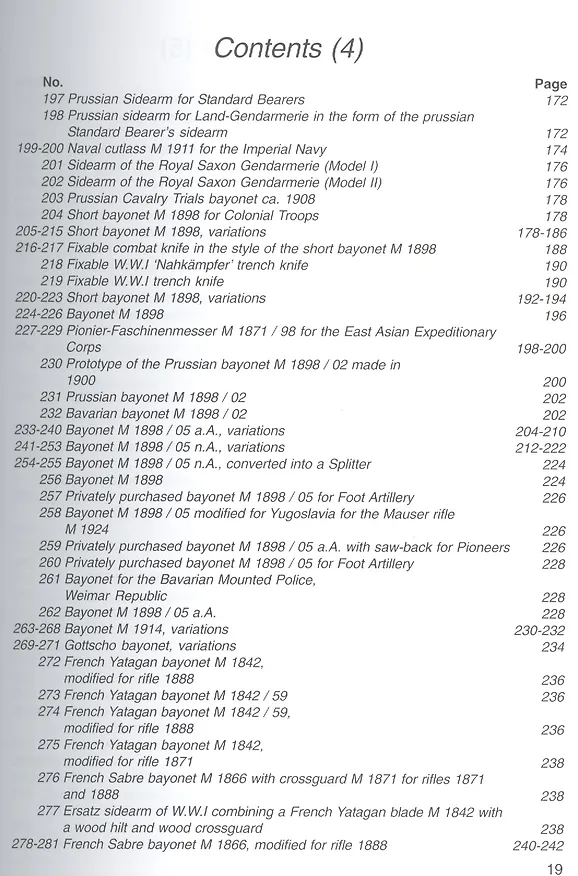 Contents (4)

| No. | | Page |
|---|---|---|
| 197 | Prussian Sidearm for Standard Bearers | 172 |
| 198 | Prussian sidearm for Land-Gendarmerie in the form of the prussian Standard Bearer's sidearm | 172 |
| 199-200 | Naval cutlass M 1911 for the Imperial Navy | 174 |
| 201 | Sidearm of the Royal Saxon Gendarmerie (Model I) | 176 |
| 202 | Sidearm of the Royal Saxon Gendarmerie (Model II) | 176 |
| 203 | Prussian Cavalry Trials bayonet ca. 1908 | 178 |
| 204 | Short bayonet M 1898 for Colonial Troops | 178 |
| 205-215 | Short bayonet M 1898, variations | 178-186 |
| 216-217 | Fixable combat knife in the style of the short bayonet M 1898 | 188 |
| 218 | Fixable W.W.I 'Nahkämpfer' trench knife | 190 |
| 219 | Fixable W.W.I trench knife | 190 |
| 220-223 | Short bayonet M 1898, variations | 192-194 |
| 224-226 | Bayonet M 1898 | 196 |
| 227-229 | Pionier-Faschinenmesser M 1871 / 98 for the East Asian Expeditionary Corps | 198-200 |
| 230 | Prototype of the Prussian bayonet M 1898 / 02 made in 1900 | 200 |
| 231 | Prussian bayonet M 1898 / 02 | 202 |
| 232 | Bavarian bayonet M 1898 / 02 | 202 |
| 233-240 | Bayonet M 1898 / 05 a.A., variations | 204-210 |
| 241-253 | Bayonet M 1898 / 05 n.A., variations | 212-222 |
| 254-255 | Bayonet M 1898 / 05 n.A., converted into a Splitter | 224 |
| 256 | Bayonet M 1898 | 224 |
| 257 | Privately purchased bayonet M 1898 / 05 for Foot Artillery | 226 |
| 258 | Bayonet M 1898 / 05 modified for Yugoslavia for the Mauser rifle M 1924 | 226 |
| 259 | Privately purchased bayonet M 1898 / 05 a.A. with saw-back for Pioneers | 226 |
| 260 | Privately purchased bayonet M 1898 / 05 for Foot Artillery | 228 |
| 261 | Bayonet for the Bavarian Mounted Police, Weimar Republic | 228 |
| 262 | Bayonet M 1898 / 05 a.A. | 228 |
| 263-268 | Bayonet M 1914, variations | 230-232 |
| 269-271 | Gottscho bayonet, variations | 234 |
| 272 | French Yatagan bayonet M 1842, modified for rifle 1888 | 236 |
| 273 | French Yatagan bayonet M 1842 / 59 | 236 |
| 274 | French Yatagan bayonet M 1842 / 59, modified for rifle 1888 | 236 |
| 275 | French Yatagan bayonet M 1842, modified for rifle 1871 | 238 |
| 276 | French Sabre bayonet M 1866 with crossguard M 1871 for rifles 1871 and 1888 | 238 |
| 277 | Ersatz sidearm of W.W.I combining a French Yatagan blade M 1842 with a wood hilt and wood crossguard | 238 |
| 278-281 | French Sabre bayonet M 1866, modified for rifle 1888 | 240-242 |

19